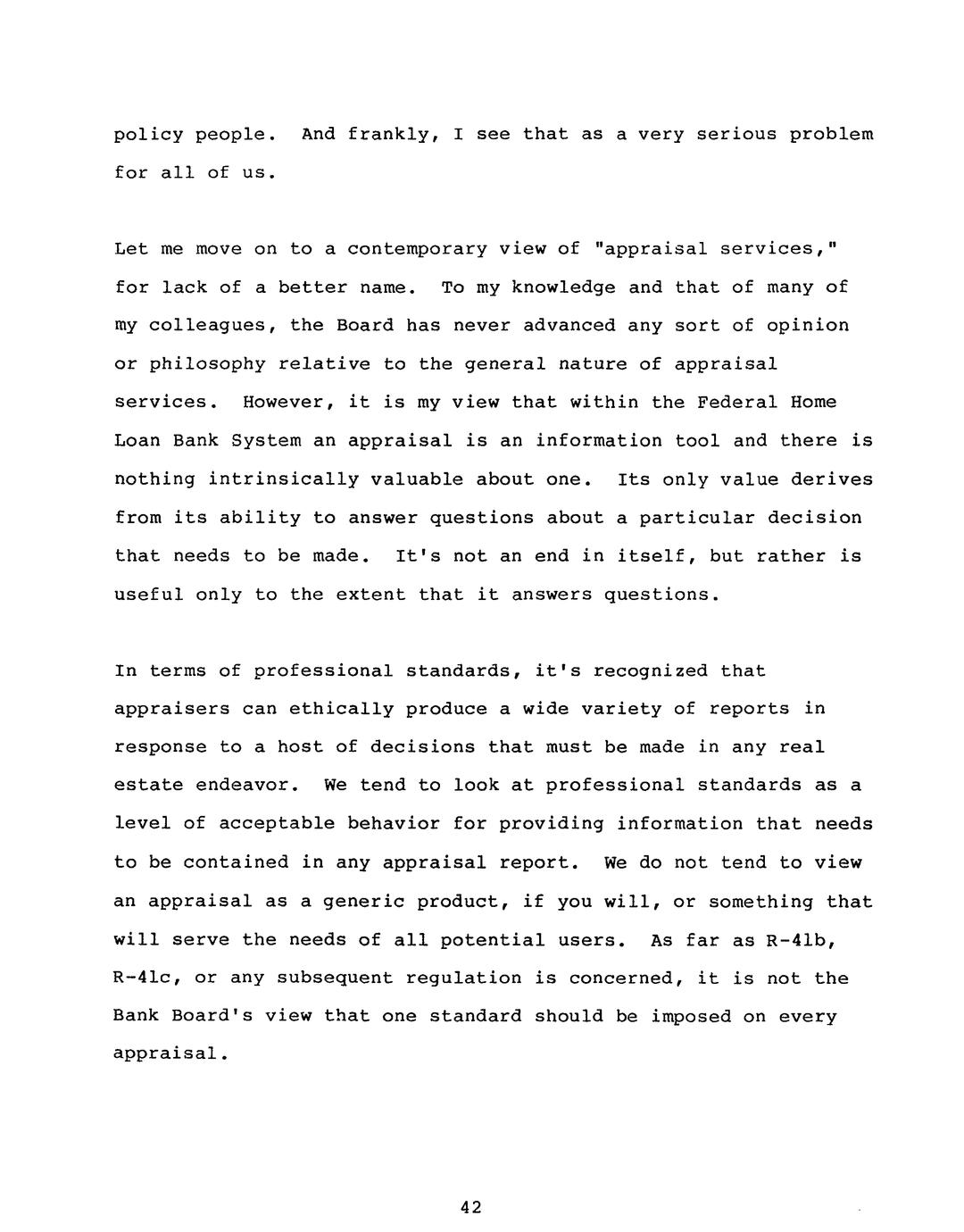 policy people. And frankly, I see that as a very serious problem for all of us.

Let me move on to a contemporary view of "appraisal services," for lack of a better name. To my knowledge and that of many of my colleagues, the Board has never advanced any sort of opinion or philosophy relative to the general nature of appraisal services. However, it is my view that within the Federal Home Loan Bank System an appraisal is an information tool and there is nothing intrinsically valuable about one. Its only value derives from its ability to answer questions about a particular decision that needs to be made. It's not an end in itself, but rather is useful only to the extent that it answers questions.

In terms of professional standards, it's recognized that appraisers can ethically produce a wide variety of reports in response to a host of decisions that must be made in any real estate endeavor. We tend to look at professional standards as a level of acceptable behavior for providing information that needs to be contained in any appraisal report. We do not tend to view an appraisal as a generic product, if you will, or something that will serve the needs of all potential users. As far as R-41b, R-41c, or any subsequent regulation is concerned, it is not the Bank Board's view that one standard should be imposed on every appraisal.

42